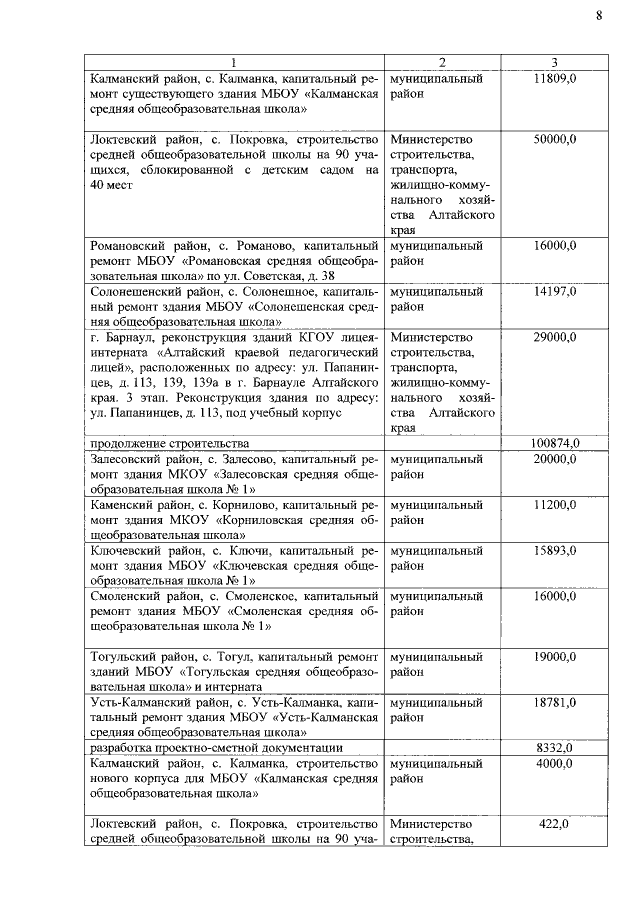 8

| 1 | 2 | 3 |
|---|---|---|
| Калманский район, с. Калманка, капитальный ремонт существующего здания МБОУ «Калманская средняя общеобразовательная школа» | муниципальный район | 11809,0 |
| Локтевский район, с. Покровка, строительство средней общеобразовательной школы на 90 учащихся, сблокированной с детским садом на 40 мест | Министерство строительства, транспорта, жилищно-коммунального хозяйства Алтайского края | 50000,0 |
| Романовский район, с. Романово, капитальный ремонт МБОУ «Романовская средняя общеобразовательная школа» по ул. Советская, д. 38 | муниципальный район | 16000,0 |
| Солонешенский район, с. Солонешное, капитальный ремонт здания МБОУ «Солонешенская средняя общеобразовательная школа» | муниципальный район | 14197,0 |
| г. Барнаул, реконструкция зданий КГОУ лицея-интерната «Алтайский краевой педагогический лицей», расположенных по адресу: ул. Папанинцев, д. 113, 139, 139а в г. Барнауле Алтайского края. 3 этап. Реконструкция здания по адресу: ул. Папанинцев, д. 113, под учебный корпус | Министерство строительства, транспорта, жилищно-коммунального хозяйства Алтайского края | 29000,0 |
| продолжение строительства | | 100874,0 |
| Залесовский район, с. Залесово, капитальный ремонт здания МКОУ «Залесовская средняя общеобразовательная школа № 1» | муниципальный район | 20000,0 |
| Каменский район, с. Корнилово, капитальный ремонт здания МКОУ «Корниловская средняя общеобразовательная школа» | муниципальный район | 11200,0 |
| Ключевский район, с. Ключи, капитальный ремонт здания МБОУ «Ключевская средняя общеобразовательная школа № 1» | муниципальный район | 15893,0 |
| Смоленский район, с. Смоленское, капитальный ремонт здания МБОУ «Смоленская средняя общеобразовательная школа № 1» | муниципальный район | 16000,0 |
| Тогульский район, с. Тогул, капитальный ремонт зданий МБОУ «Тогульская средняя общеобразовательная школа» и интерната | муниципальный район | 19000,0 |
| Усть-Калманский район, с. Усть-Калманка, капитальный ремонт здания МБОУ «Усть-Калманская средняя общеобразовательная школа» | муниципальный район | 18781,0 |
| разработка проектно-сметной документации | | 8332,0 |
| Калманский район, с. Калманка, строительство нового корпуса для МБОУ «Калманская средняя общеобразовательная школа» | муниципальный район | 4000,0 |
| Локтевский район, с. Покровка, строительство средней общеобразовательной школы на 90 уча- | Министерство строительства, | 422,0 |